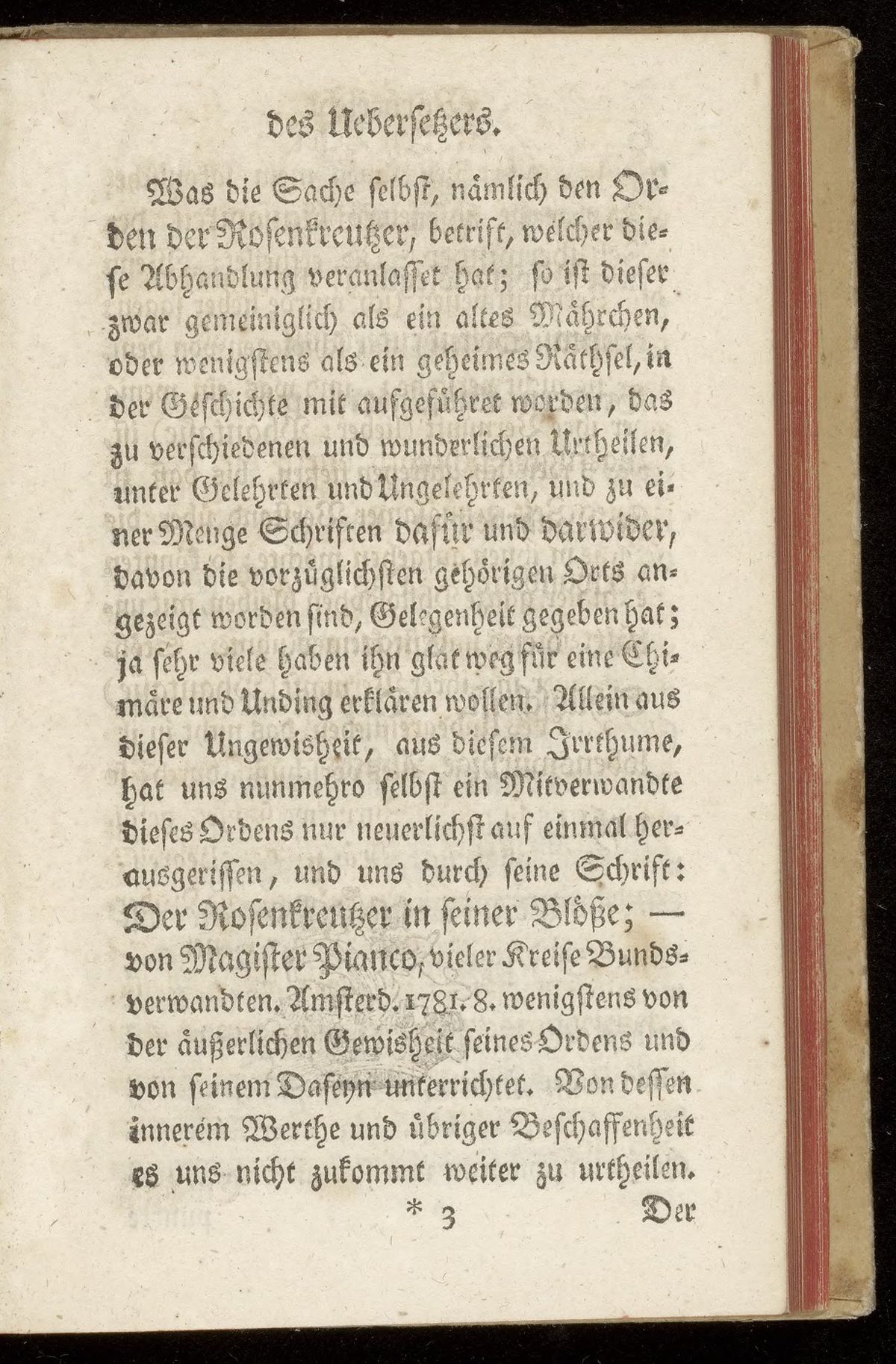 des Uebersetzers.

Was die Sache selbst, nämlich den Orden der Rosenkreutzer, betrift, welcher diese Abhandlung veranlasset hat; so ist dieser zwar gemeiniglich als ein altes Mährchen, oder wenigstens als ein geheimes Räthsel, in der Geschichte mit aufgeführet worden, das zu verschiedenen und wunderlichen Urtheilen, unter Gelehrten und Ungelehrten, und zu einer Menge Schriften dafür und darwider, davon die vorzüglichsten gehörigen Orts angezeigt worden sind, Gelegenheit gegeben hat; ja sehr viele haben ihn glat weg für eine Chimäre und Unding erklären wollen. Allein aus dieser Ungewisheit, aus diesem Irrthume, hat uns nunmehro selbst ein Mitverwandte dieses Ordens nur neuerlichst auf einmal herausgerissen, und uns durch seine Schrift: Der Rosenkreutzer in seiner Blöße; — von Magister Pianco, vieler Kreise Bundsverwandten. Amsterd. 1781. 8. wenigstens von der äußerlichen Gewisheit seines Ordens und von seinem Daseyn unterrichtet. Von dessen innerem Werthe und übriger Beschaffenheit es uns nicht zukommt weiter zu urtheilen.

* 3 Der